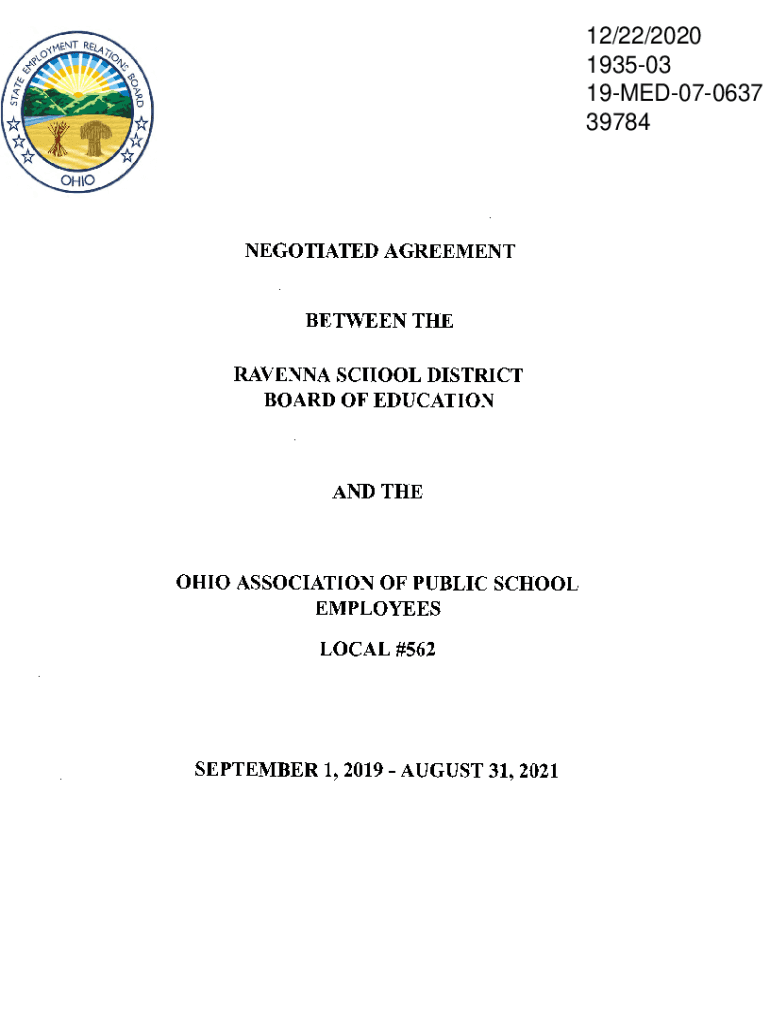 STATE EMPLOYMENT RELATIONS BOARD
OHIO

12/22/2020
1935-03
19-MED-07-0637
39784

NEGOTIATED AGREEMENT

BETWEEN THE

RAVENNA SCHOOL DISTRICT
BOARD OF EDUCATION

AND THE

OHIO ASSOCIATION OF PUBLIC SCHOOL EMPLOYEES

LOCAL #562

SEPTEMBER 1, 2019 - AUGUST 31, 2021